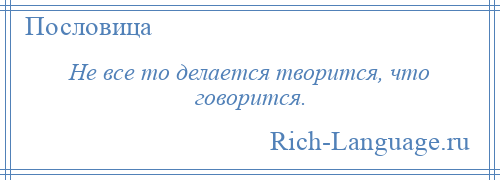 Пословица

Не все то делается творится, что говорится.

Rich-Language.ru